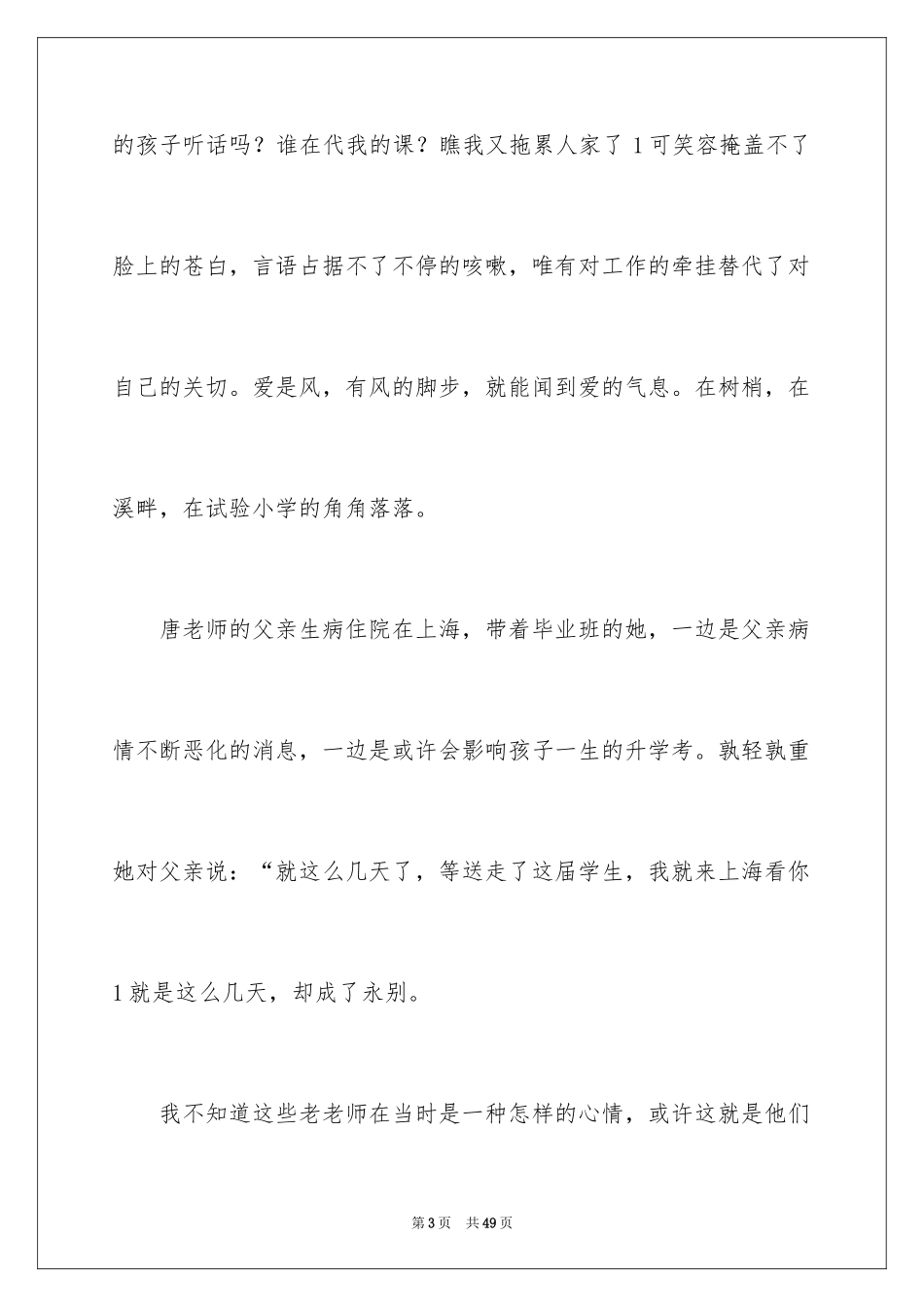 的孩子听话吗？谁在代我的课？瞧我又拖累人家了 1 可笑容掩盖不了脸上的苍白，言语占据不了不停的咳嗽，唯有对工作的牵挂替代了对自己的关切。爱是风，有风的脚步，就能闻到爱的气息。在树梢，在溪畔，在试验小学的角角落落。

唐老师的父亲生病住院在上海，带着毕业班的她，一边是父亲病情不断恶化的消息，一边是或许会影响孩子一生的升学考。孰轻孰重她对父亲说：“就这么几天了，等送走了这届学生，我就来上海看你 1 就是这么几天，却成了永别。

我不知道这些老老师在当时是一种怎样的心情，或许这就是他们

第 3 页　共 49 页